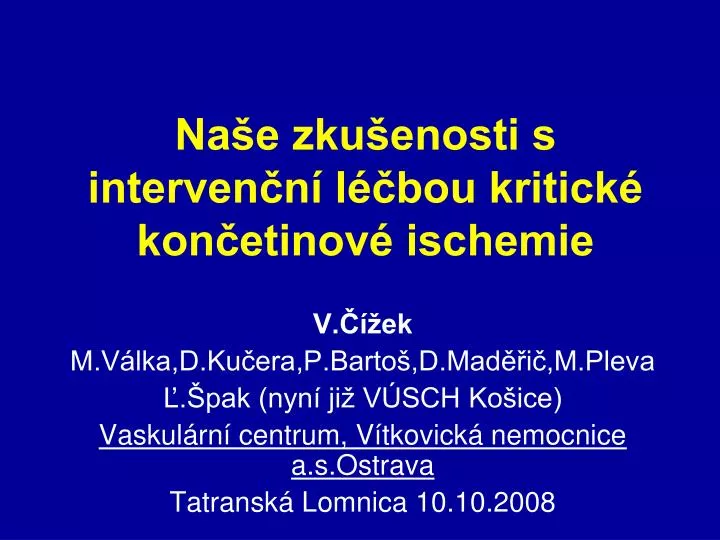 Naše zkušenosti s intervenční léčbou kritické končetinové ischemie

V.Čížek
M.Válka,D.Kučera,P.Bartoš,D.Maděřič,M.Pleva
Ľ.Špak (nyní již VÚSCH Košice)
Vaskulární centrum, Vítkovická nemocnice a.s.Ostrava
Tatranská Lomnica 10.10.2008